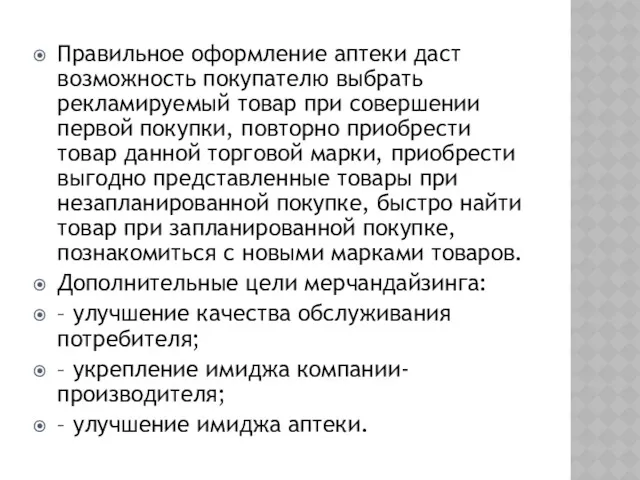 Правильное оформление аптеки даст возможность покупателю выбрать рекламируемый товар при совершении первой покупки, повторно приобрести товар данной торговой марки, приобрести выгодно представленные товары при незапланированной покупке, быстро найти товар при запланированной покупке, познакомиться с новыми марками товаров.

Дополнительные цели мерчандайзинга:

– улучшение качества обслуживания потребителя;

– укрепление имиджа компании-производителя;

– улучшение имиджа аптеки.